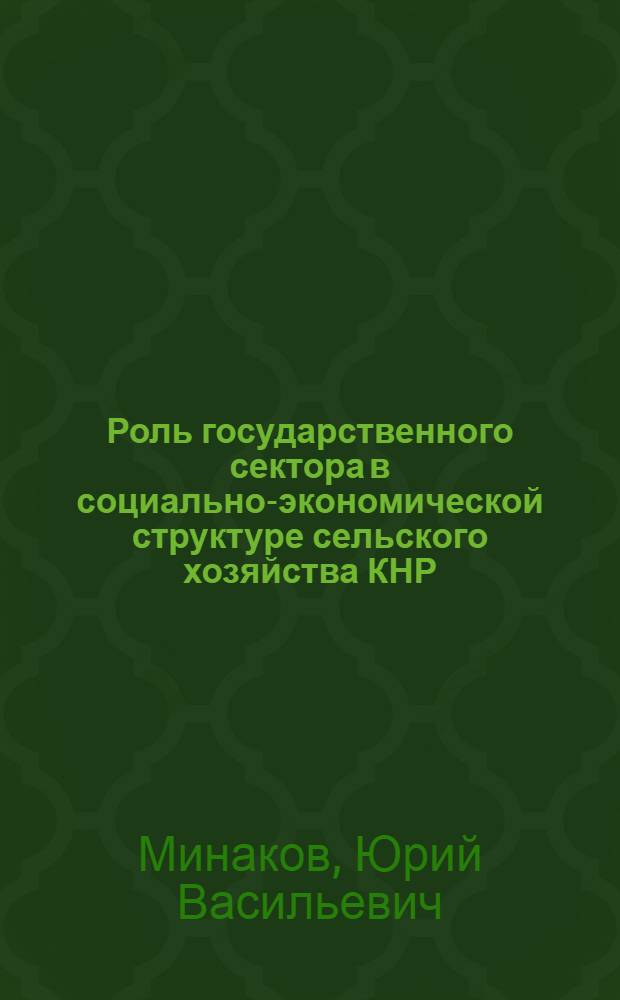 Роль государственного сектора в социально-экономической структуре сельского хозяйства КНР

Минаков, Юрий Васильевич